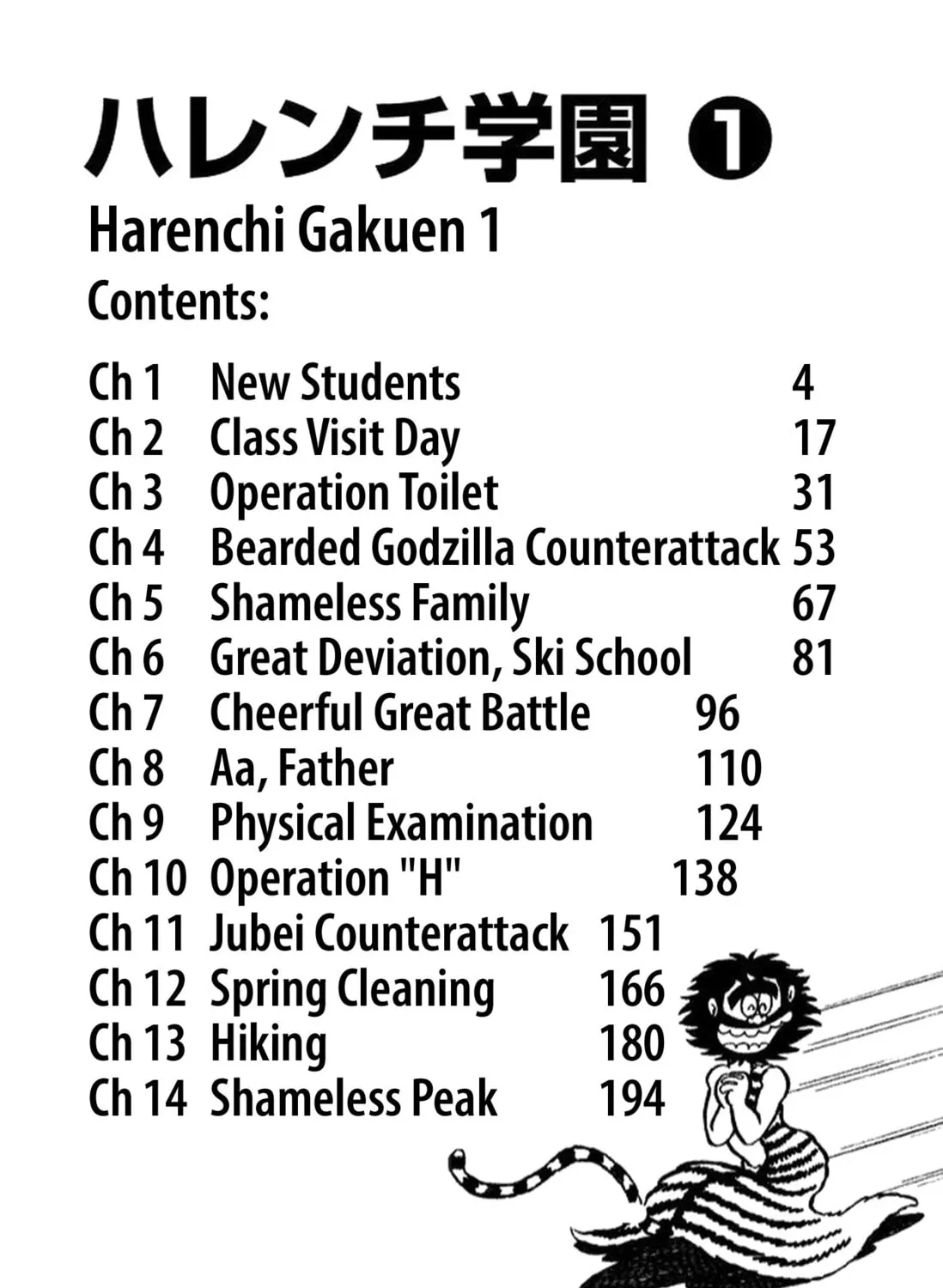 ハレンチ学園 ❶

Harenchi Gakuen 1

Contents:

Ch 1 New Students 4
Ch 2 Class Visit Day 17
Ch 3 Operation Toilet 31
Ch 4 Bearded Godzilla Counterattack 53
Ch 5 Shameless Family 67
Ch 6 Great Deviation, Ski School 81
Ch 7 Cheerful Great Battle 96
Ch 8 Aa, Father 110
Ch 9 Physical Examination 124
Ch 10 Operation "H" 138
Ch 11 Jubei Counterattack 151
Ch 12 Spring Cleaning 166
Ch 13 Hiking 180
Ch 14 Shameless Peak 194